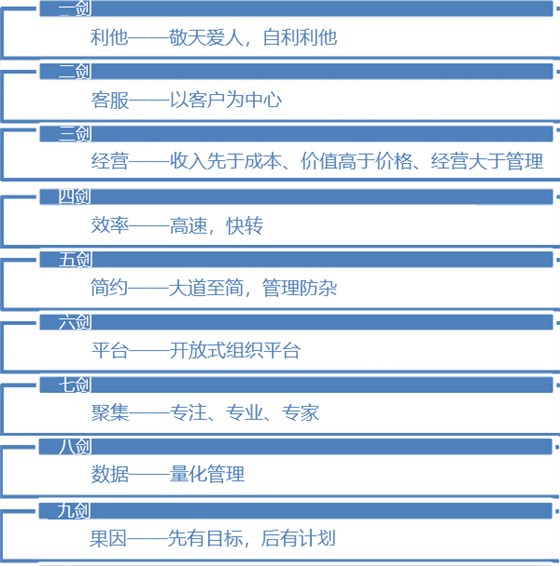 一剑
利他——敬天爱人，自利利他

二剑
客服——以客户为中心

三剑
经营——收入先于成本、价值高于价格、经营大于管理

四剑
效率——高速，快转

五剑
简约——大道至简，管理防杂

六剑
平台——开放式组织平台

七剑
聚集——专注、专业、专家

八剑
数据——量化管理

九剑
果因——先有目标，后有计划